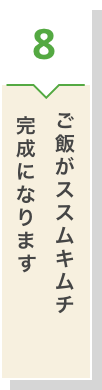 8

ご飯がススムキムチ
完成になります